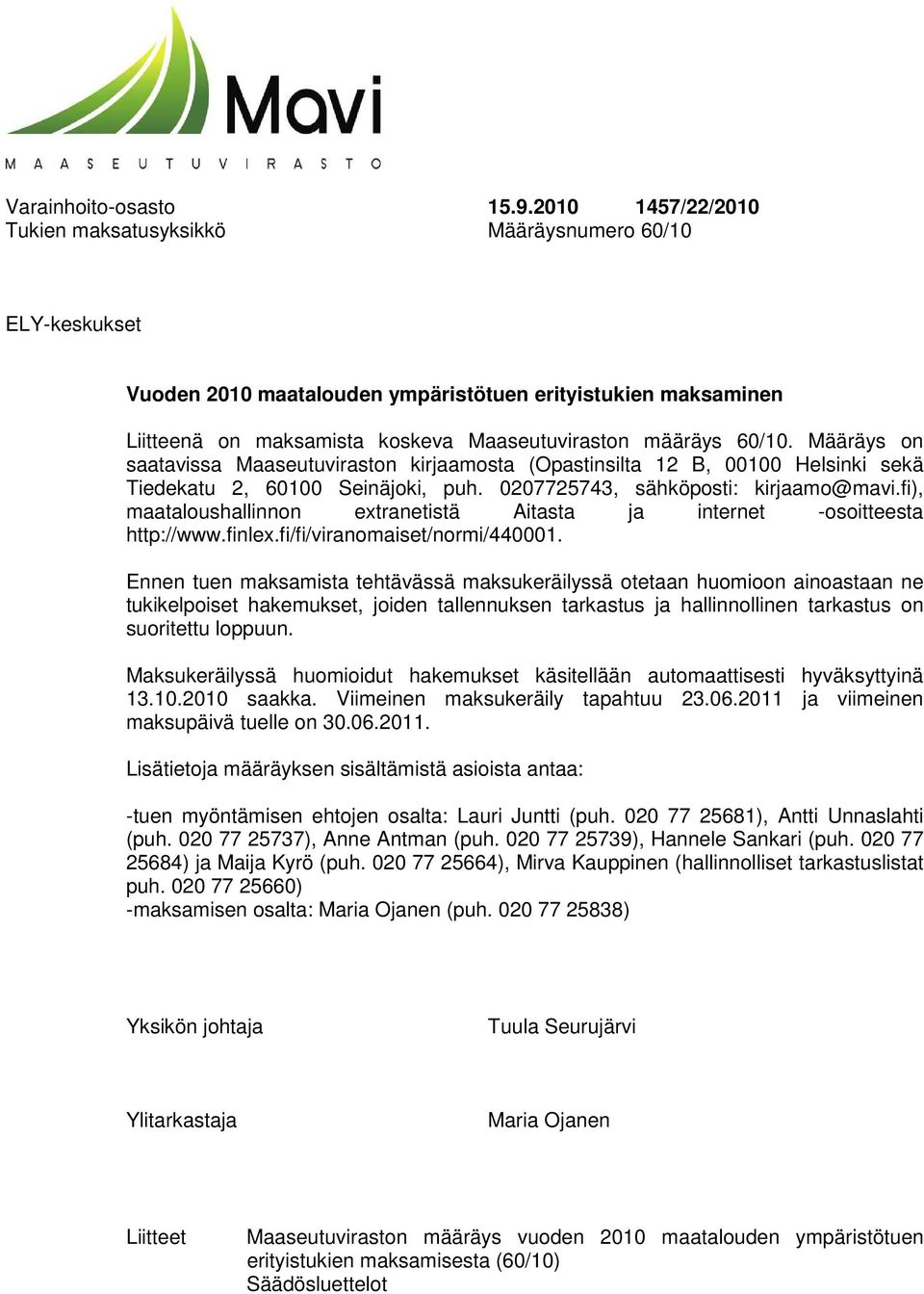 Mavi
MAASEUTUVIRASTO

Varainhoito-osasto 15.9.2010 1457/22/2010
Tukien maksatusyksikkö Määräysnumero 60/10

ELY-keskukset

Vuoden 2010 maatalouden ympäristötuen erityistukien maksaminen

Liitteenä on maksamista koskeva Maaseutuviraston määräys 60/10. Määräys on saatavissa Maaseutuviraston kirjaamosta (Opastinsilta 12 B, 00100 Helsinki sekä Tiedekatu 2, 60100 Seinäjoki, puh. 0207725743, sähköposti: kirjaamo@mavi.fi), maataloushallinnon extranetistä Aitasta ja internet -osoitteesta http://www.finlex.fi/fi/viranomaiset/normi/440001.

Ennen tuen maksamista tehtävässä maksukeräilyssä otetaan huomioon ainoastaan ne tukikelpoiset hakemukset, joiden tallennuksen tarkastus ja hallinnollinen tarkastus on suoritettu loppuun.

Maksukeräilyssä huomioidut hakemukset käsitellään automaattisesti hyväksyttyinä 13.10.2010 saakka. Viimeinen maksukeräily tapahtuu 23.06.2011 ja viimeinen maksupäivä tuelle on 30.06.2011.

Lisätietoja määräyksen sisältämistä asioista antaa:

-tuen myöntämisen ehtojen osalta: Lauri Juntti (puh. 020 77 25681), Antti Unnaslahti (puh. 020 77 25737), Anne Antman (puh. 020 77 25739), Hannele Sankari (puh. 020 77 25684) ja Maija Kyrö (puh. 020 77 25664), Mirva Kauppinen (hallinnolliset tarkastuslistat puh. 020 77 25660)
-maksamisen osalta: Maria Ojanen (puh. 020 77 25838)

Yksikön johtaja Tuula Seurujärvi

Ylitarkastaja Maria Ojanen

Liitteet Maaseutuviraston määräys vuoden 2010 maatalouden ympäristötuen erityistukien maksamisesta (60/10)
Säädösluettelot